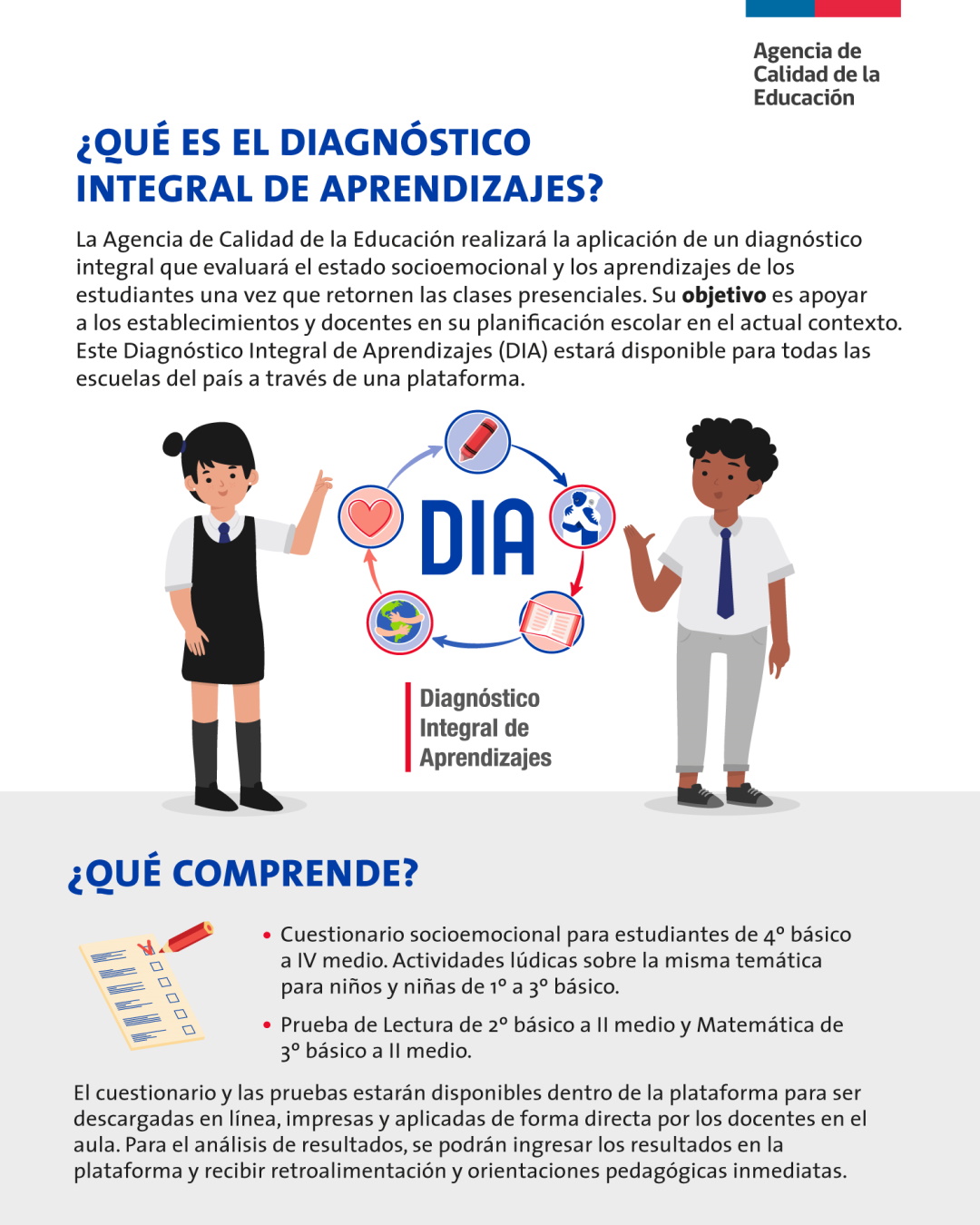 Agencia de
Calidad de la
Educación

¿QUÉ ES EL DIAGNÓSTICO
INTEGRAL DE APRENDIZAJES?

La Agencia de Calidad de la Educación realizará la aplicación de un diagnóstico integral que evaluará el estado socioemocional y los aprendizajes de los estudiantes una vez que retornen las clases presenciales. Su objetivo es apoyar a los establecimientos y docentes en su planificación escolar en el actual contexto. Este Diagnóstico Integral de Aprendizajes (DIA) estará disponible para todas las escuelas del país a través de una plataforma.

DIA

Diagnóstico
Integral de
Aprendizajes

¿QUÉ COMPRENDE?

• Cuestionario socioemocional para estudiantes de 4° básico a IV medio. Actividades lúdicas sobre la misma temática para niños y niñas de 1° a 3° básico.

• Prueba de Lectura de 2° básico a II medio y Matemática de 3° básico a II medio.

El cuestionario y las pruebas estarán disponibles dentro de la plataforma para ser descargadas en línea, impresas y aplicadas de forma directa por los docentes en el aula. Para el análisis de resultados, se podrán ingresar los resultados en la plataforma y recibir retroalimentación y orientaciones pedagógicas inmediatas.